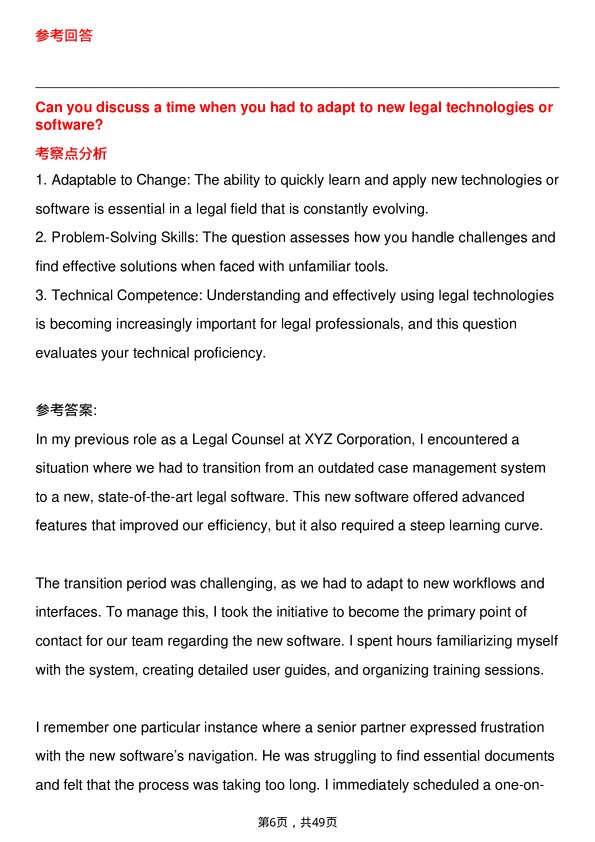 参考回答

Can you discuss a time when you had to adapt to new legal technologies or software?

考察点分析

1. Adaptable to Change: The ability to quickly learn and apply new technologies or software is essential in a legal field that is constantly evolving.
2. Problem-Solving Skills: The question assesses how you handle challenges and find effective solutions when faced with unfamiliar tools.
3. Technical Competence: Understanding and effectively using legal technologies is becoming increasingly important for legal professionals, and this question evaluates your technical proficiency.

参考答案:

In my previous role as a Legal Counsel at XYZ Corporation, I encountered a situation where we had to transition from an outdated case management system to a new, state-of-the-art legal software. This new software offered advanced features that improved our efficiency, but it also required a steep learning curve.

The transition period was challenging, as we had to adapt to new workflows and interfaces. To manage this, I took the initiative to become the primary point of contact for our team regarding the new software. I spent hours familiarizing myself with the system, creating detailed user guides, and organizing training sessions.

I remember one particular instance where a senior partner expressed frustration with the new software's navigation. He was struggling to find essential documents and felt that the process was taking too long. I immediately scheduled a one-on-

第6页，共49页